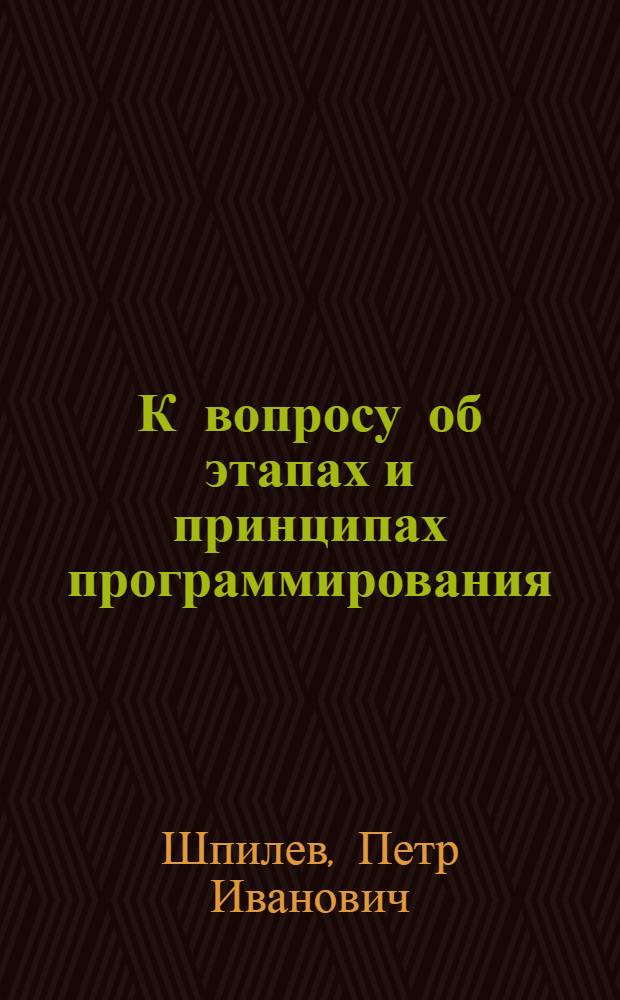 К вопросу об этапах и принципах программирования

Шпилев, Петр Иванович